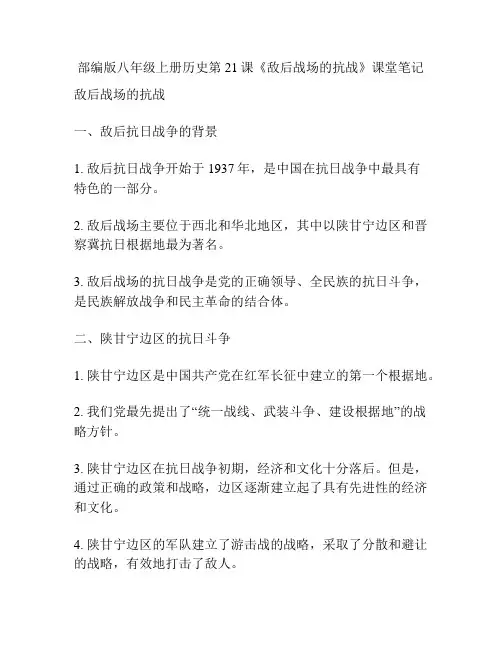 部编版八年级上册历史第 21 课《敌后战场的抗战》课堂笔记

敌后战场的抗战

一、敌后抗日战争的背景

1. 敌后抗日战争开始于 1937 年，是中国在抗日战争中最具有特色的一部分。

2. 敌后战场主要位于西北和华北地区，其中以陕甘宁边区和晋察冀抗日根据地最为著名。

3. 敌后战场的抗日战争是党的正确领导、全民族的抗日斗争，是民族解放战争和民主革命的结合体。

二、陕甘宁边区的抗日斗争

1. 陕甘宁边区是中国共产党在红军长征中建立的第一个根据地。

2. 我们党最先提出了“统一战线、武装斗争、建设根据地”的战略方针。

3. 陕甘宁边区在抗日战争初期，经济和文化十分落后。但是，通过正确的政策和战略，边区逐渐建立起了具有先进性的经济和文化。

4. 陕甘宁边区的军队建立了游击战的战略，采取了分散和避让的战略，有效地打击了敌人。